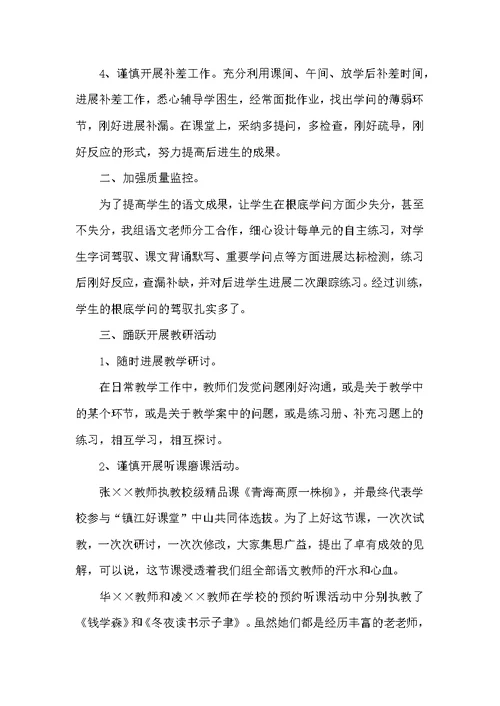 4、谨慎开展补差工作。充分利用课间、午间、放学后补差时间，进展补差工作，悉心辅导学困生，经常面批作业，找出学问的薄弱环节，刚好进展补漏。在课堂上，采纳多提问，多检查，刚好疏导，刚好反应的形式，努力提高后进生的成果。

二、加强质量监控。

为了提高学生的语文成果，让学生在根底学问方面少失分，甚至不失分，我组语文老师分工合作，细心设计每单元的自主练习，对学生字词驾驭、课文背诵默写、重要学问点等方面进展达标检测，练习后刚好反应，查漏补缺，并对后进学生进展二次跟踪练习。经过训练，学生的根底学问的驾驭扎实多了。

三、踊跃开展教研活动

1、随时进展教学研讨。

在日常教学工作中，教师们发觉问题刚好沟通，或是关于教学中的某个环节，或是关于教学案中的问题，或是练习册、补充习题上的练习，相互学习，相互探讨。

2、谨慎开展听课磨课活动。

张××教师执教校级精品课《青海高原一株柳》，并最终代表学校参与“镇江好课堂”中山共同体选拔。为了上好这节课，一次次试教，一次次研讨，一次次修改，大家集思广益，提出了卓有成效的见解，可以说，这节课浸透着我们组全部语文教师的汗水和心血。

华××教师和凌××教师在学校的预约听课活动中分别执教了《钱学森》和《冬夜读书示子聿》。虽然她们都是经历丰富的老老师，